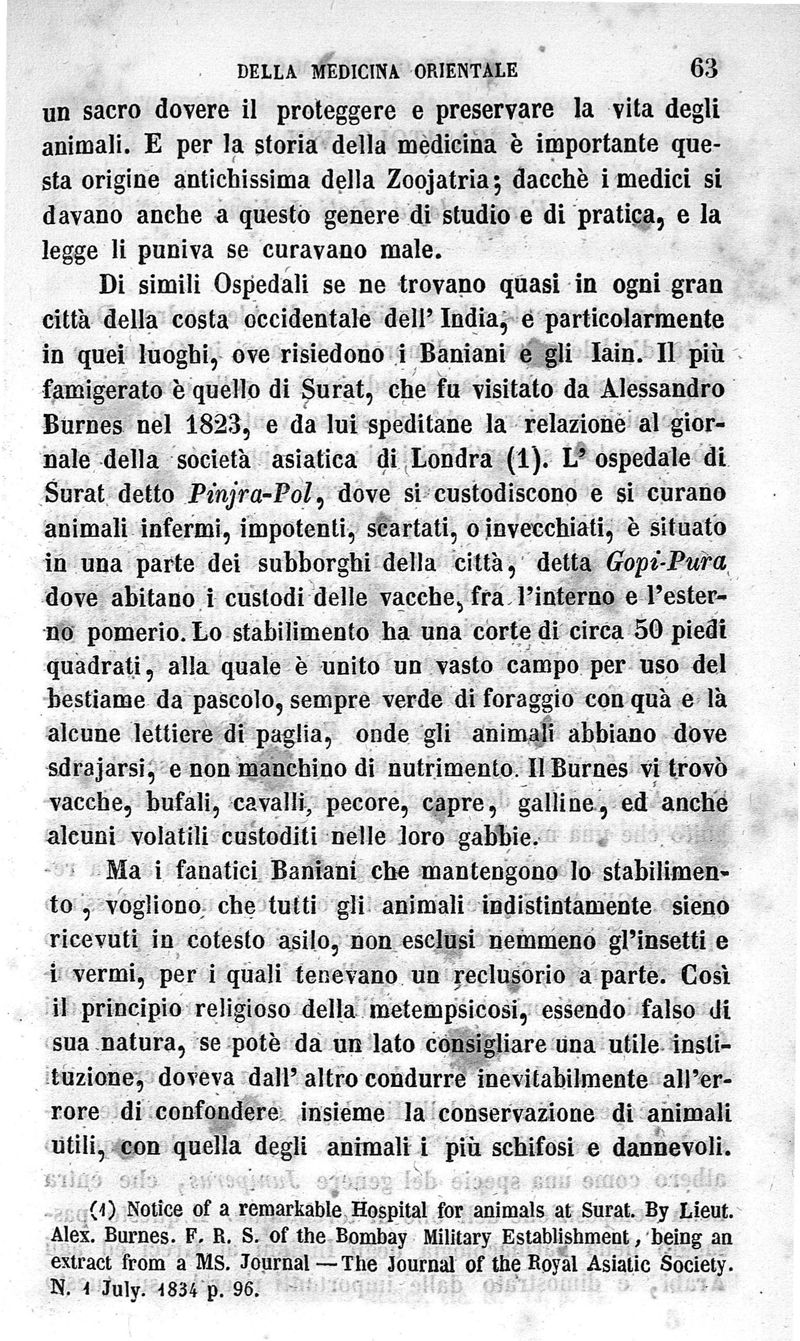 DELLA MEDICINA ORIENTALE 63

un sacro dovere il proteggere e preservare la vita degli animali. E per la storia della medicina è importante questa origine antichissima della Zoojatria; dacchè i medici si davano anche a questo genere di studio e di pratica, e la legge li puniva se curavano male.

Di simili Ospedali se ne trovano quasi in ogni gran città della costa occidentale dell' India, e particolarmente in quei luoghi, ove risiedono i Baniani e gli Iain. Il più famigerato è quello di Surat, che fu visitato da Alessandro Burnes nel 1823, e da lui speditane la relazione al giornale della società asiatica di Londra (1). L' ospedale di Surat detto Pinjra-Pol, dove si custodiscono e si curano animali infermi, impotenti, scartati, o invecchiati, è situato in una parte dei subborghi della città, detta Gopi-Pura dove abitano i custodi delle vacche, fra l'interno e l'esterno pomerio. Lo stabilimento ha una corte di circa 50 piedi quadrati, alla quale è unito un vasto campo per uso del bestiame da pascolo, sempre verde di foraggio con quà e là alcune lettiere di paglia, onde gli animali abbiano dove sdrajarsi, e non manchino di nutrimento. Il Burnes vi trovò vacche, bufali, cavalli, pecore, capre, galline, ed anche alcuni volatili custoditi nelle loro gabbie.

Ma i fanatici Baniani che mantengono lo stabilimento, vogliono che tutti gli animali indistintamente sieno ricevuti in cotesto asilo, non esclusi nemmeno gl'insetti e i vermi, per i quali tenevano un reclusorio a parte. Così il principio religioso della metempsicosi, essendo falso di sua natura, se potè da un lato consigliare una utile instituzione, doveva dall' altro condurre inevitabilmente all'errore di confondere insieme la conservazione di animali utili, con quella degli animali i più schifosi e dannevoli.

(1) Notice of a remarkable Hospital for animals at Surat. By Lieut. Alex. Burnes. F. R. S. of the Bombay Military Establishment, being an extract from a MS. Journal — The Journal of the Royal Asiatic Society. N. 1 July. 1834 p. 96.